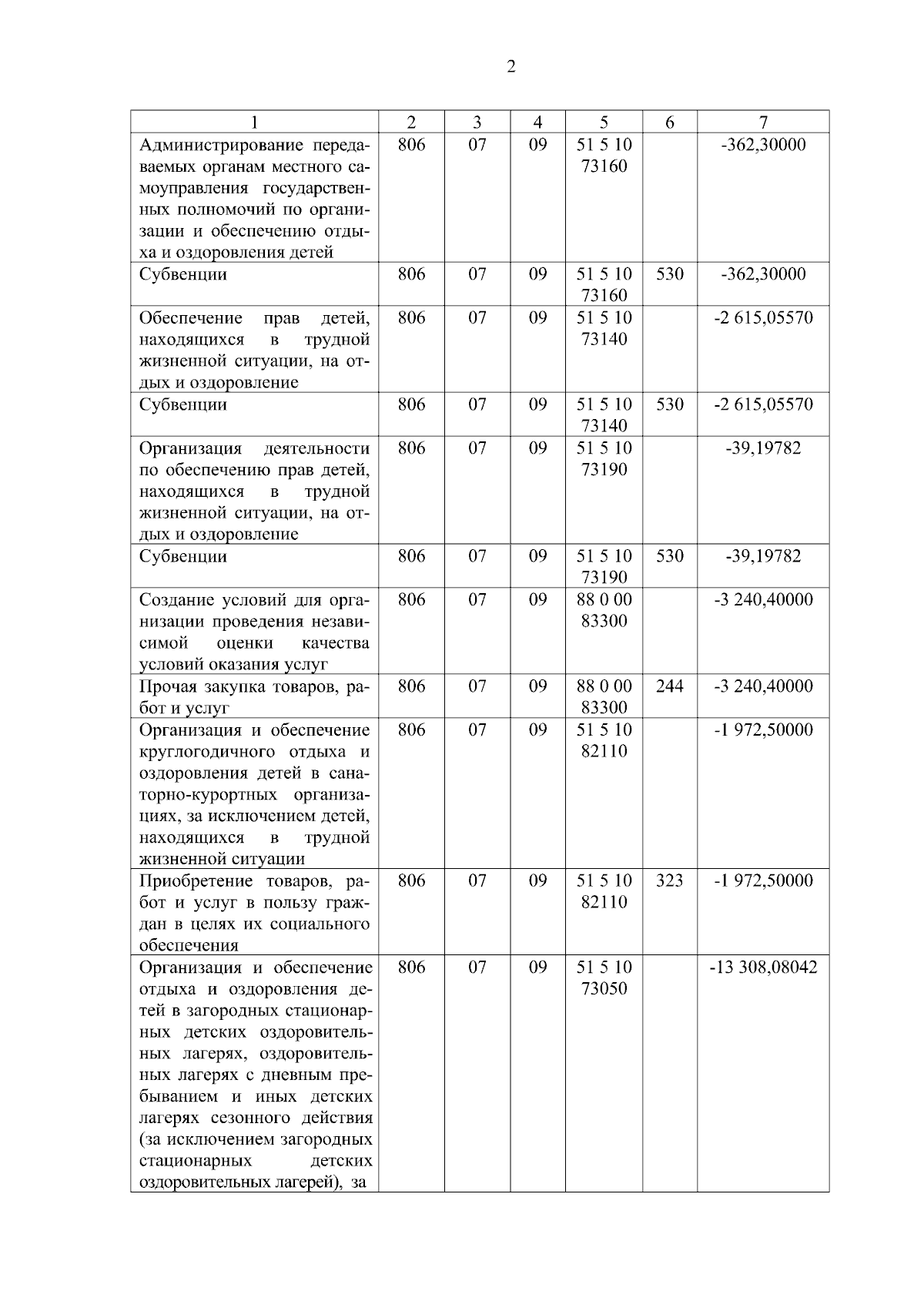 2

| 1 | 2 | 3 | 4 | 5 | 6 | 7 |
|---|---|---|---|---|---|---|
| Администрирование передаваемых органам местного самоуправления государственных полномочий по организации и обеспечению отдыха и оздоровления детей | 806 | 07 | 09 | 51 5 10 73160 | | -362,30000 |
| Субвенции | 806 | 07 | 09 | 51 5 10 73160 | 530 | -362,30000 |
| Обеспечение прав детей, находящихся в трудной жизненной ситуации, на отдых и оздоровление | 806 | 07 | 09 | 51 5 10 73140 | | -2 615,05570 |
| Субвенции | 806 | 07 | 09 | 51 5 10 73140 | 530 | -2 615,05570 |
| Организация деятельности по обеспечению прав детей, находящихся в трудной жизненной ситуации, на отдых и оздоровление | 806 | 07 | 09 | 51 5 10 73190 | | -39,19782 |
| Субвенции | 806 | 07 | 09 | 51 5 10 73190 | 530 | -39,19782 |
| Создание условий для организации проведения независимой оценки качества условий оказания услуг | 806 | 07 | 09 | 88 0 00 83300 | | -3 240,40000 |
| Прочая закупка товаров, работ и услуг | 806 | 07 | 09 | 88 0 00 83300 | 244 | -3 240,40000 |
| Организация и обеспечение круглогодичного отдыха и оздоровления детей в санаторно-курортных организациях, за исключением детей, находящихся в трудной жизненной ситуации | 806 | 07 | 09 | 51 5 10 82110 | | -1 972,50000 |
| Приобретение товаров, работ и услуг в пользу граждан в целях их социального обеспечения | 806 | 07 | 09 | 51 5 10 82110 | 323 | -1 972,50000 |
| Организация и обеспечение отдыха и оздоровления детей в загородных стационарных детских оздоровительных лагерях, оздоровительных лагерях с дневным пребыванием и иных детских лагерях сезонного действия (за исключением загородных стационарных детских оздоровительных лагерей), за | 806 | 07 | 09 | 51 5 10 73050 | | -13 308,08042 |